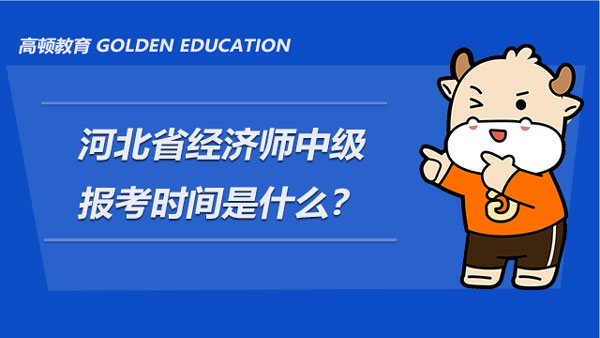 高顿教育 GOLDEN EDUCATION

河北省经济师中级报考时间是什么？